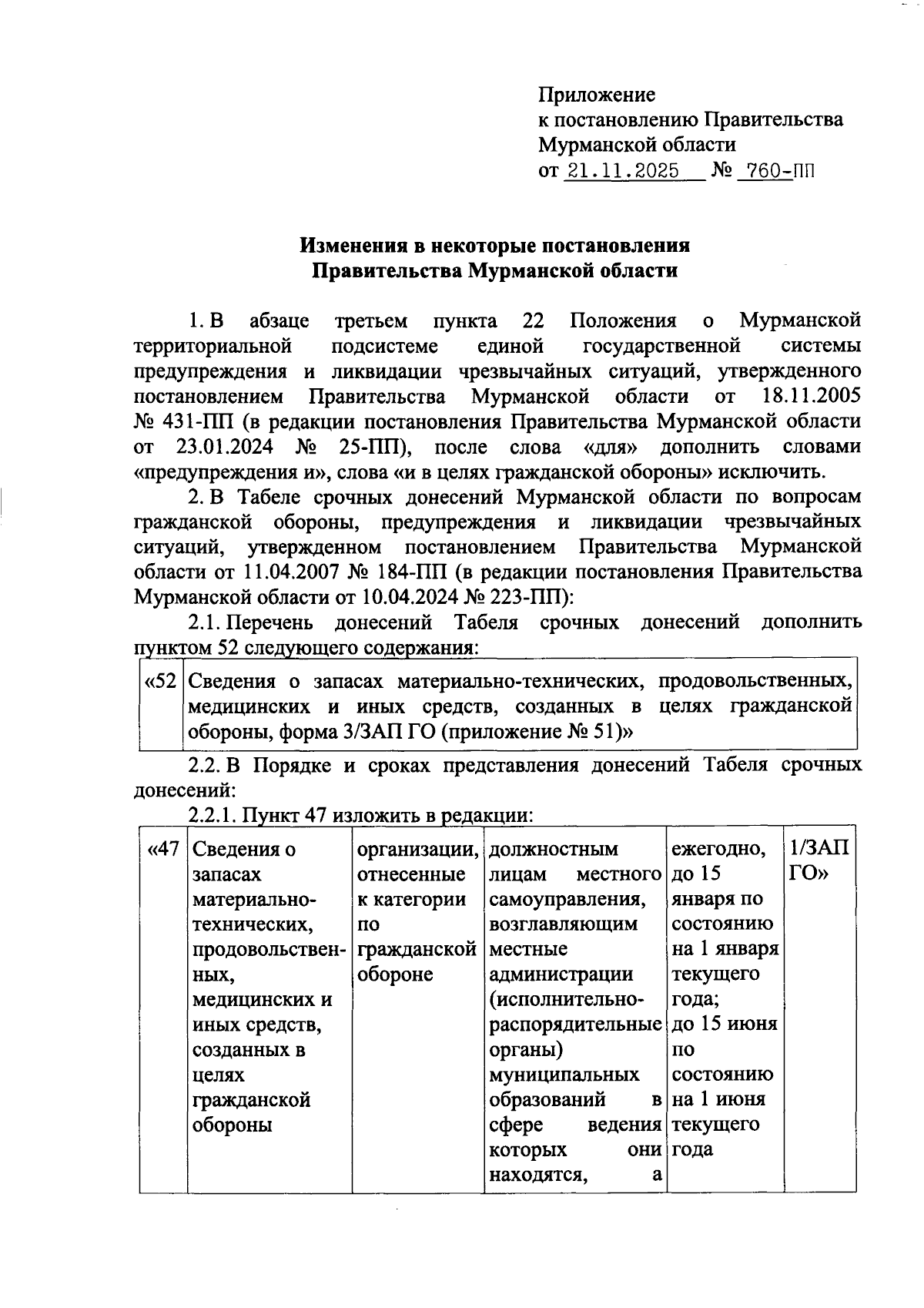 Приложение
к постановлению Правительства Мурманской области
от 21.11.2025 № 760-ПП

**Изменения в некоторые постановления Правительства Мурманской области**

1. В абзаце третьем пункта 22 Положения о Мурманской территориальной подсистеме единой государственной системы предупреждения и ликвидации чрезвычайных ситуаций, утвержденного постановлением Правительства Мурманской области от 18.11.2005 № 431-ПП (в редакции постановления Правительства Мурманской области от 23.01.2024 № 25-ПП), после слова «для» дополнить словами «предупреждения и», слова «и в целях гражданской обороны» исключить.

2. В Табеле срочных донесений Мурманской области по вопросам гражданской обороны, предупреждения и ликвидации чрезвычайных ситуаций, утвержденном постановлением Правительства Мурманской области от 11.04.2007 № 184-ПП (в редакции постановления Правительства Мурманской области от 10.04.2024 № 223-ПП):

2.1. Перечень донесений Табеля срочных донесений дополнить пунктом 52 следующего содержания:

| «52 | Сведения о запасах материально-технических, продовольственных, медицинских и иных средств, созданных в целях гражданской обороны, форма 3/ЗАП ГО (приложение № 51)» |
|---|---|

2.2. В Порядке и сроках представления донесений Табеля срочных донесений:

2.2.1. Пункт 47 изложить в редакции:

| «47 | Сведения о запасах материально-технических, продовольственных, медицинских и иных средств, созданных в целях гражданской обороны | организации, отнесенные к категории по гражданской обороне | должностным лицам местного самоуправления, возглавляющим местные администрации (исполнительно-распорядительные органы) муниципальных образований в сфере ведения которых они находятся, а | ежегодно, до 15 января по состоянию на 1 января текущего года; до 15 июня по состоянию на 1 июня текущего года | 1/ЗАП ГО» |
|---|---|---|---|---|---|